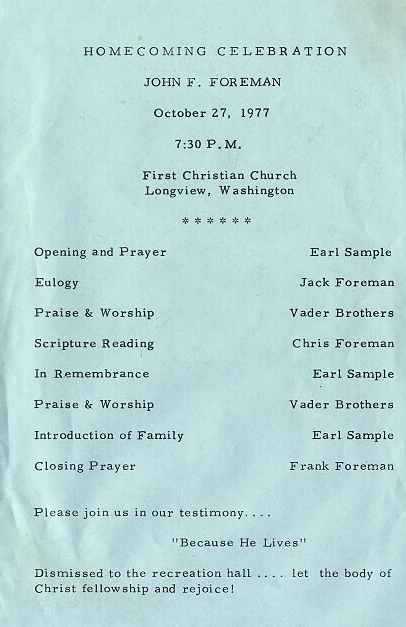 HOMECOMING CELEBRATION

JOHN F. FOREMAN

October 27, 1977

7:30 P.M.

First Christian Church
Longview, Washington

\* \* \* \* \* \*

| | |
|---|---|
| Opening and Prayer | Earl Sample |
| Eulogy | Jack Foreman |
| Praise & Worship | Vader Brothers |
| Scripture Reading | Chris Foreman |
| In Remembrance | Earl Sample |
| Praise & Worship | Vader Brothers |
| Introduction of Family | Earl Sample |
| Closing Prayer | Frank Foreman |

Please join us in our testimony....

"Because He Lives"

Dismissed to the recreation hall .... let the body of Christ fellowship and rejoice!